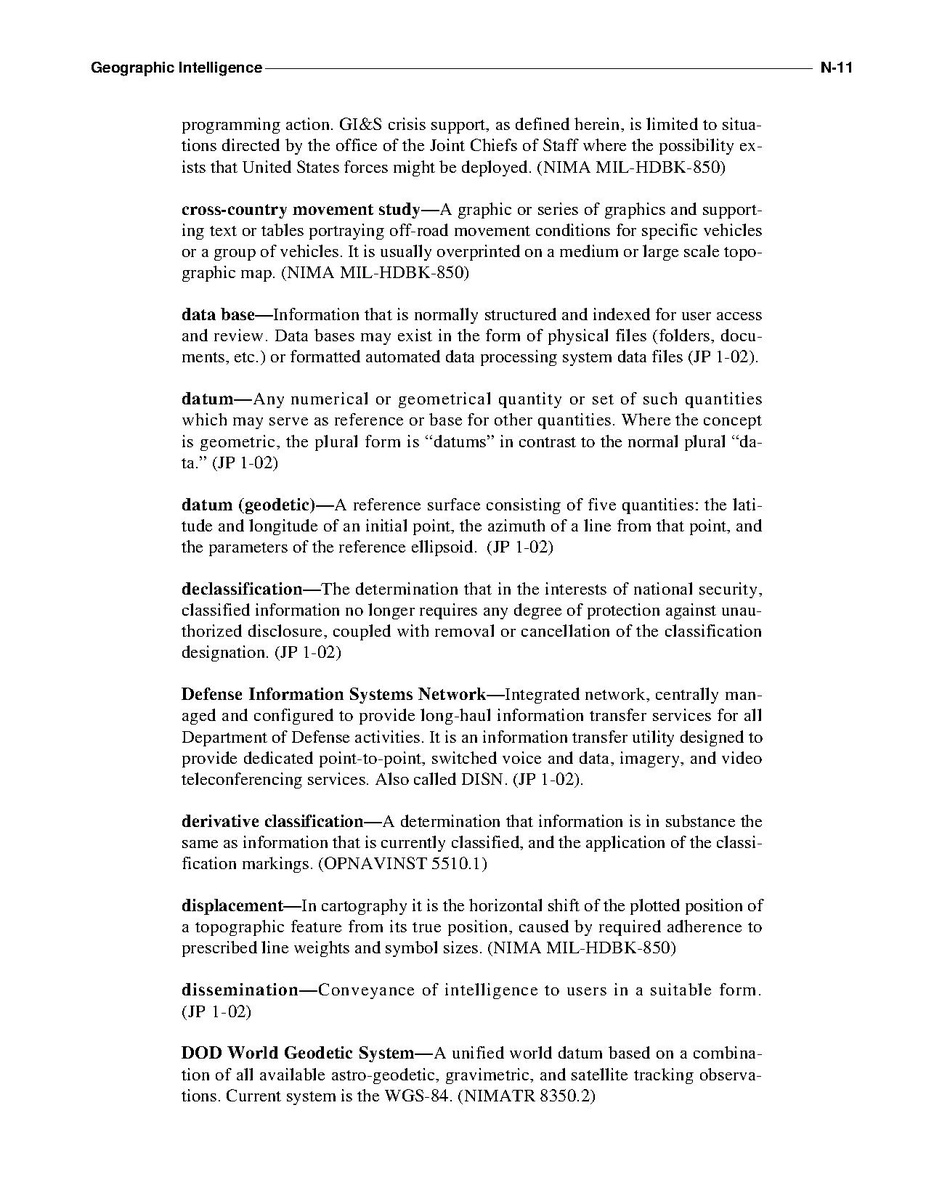 Geographic Intelligence N-11

programming action. GI&S crisis support, as defined herein, is limited to situations directed by the office of the Joint Chiefs of Staff where the possibility exists that United States forces might be deployed. (NIMA MIL-HDBK-850)

cross-country movement study—A graphic or series of graphics and supporting text or tables portraying off-road movement conditions for specific vehicles or a group of vehicles. It is usually overprinted on a medium or large scale topographic map. (NIMA MIL-HDBK-850)

data base—Information that is normally structured and indexed for user access and review. Data bases may exist in the form of physical files (folders, documents, etc.) or formatted automated data processing system data files (JP 1-02).

datum—Any numerical or geometrical quantity or set of such quantities which may serve as reference or base for other quantities. Where the concept is geometric, the plural form is "datums" in contrast to the normal plural "data." (JP 1-02)

datum (geodetic)—A reference surface consisting of five quantities: the latitude and longitude of an initial point, the azimuth of a line from that point, and the parameters of the reference ellipsoid. (JP 1-02)

declassification—The determination that in the interests of national security, classified information no longer requires any degree of protection against unauthorized disclosure, coupled with removal or cancellation of the classification designation. (JP 1-02)

Defense Information Systems Network—Integrated network, centrally managed and configured to provide long-haul information transfer services for all Department of Defense activities. It is an information transfer utility designed to provide dedicated point-to-point, switched voice and data, imagery, and video teleconferencing services. Also called DISN. (JP 1-02).

derivative classification—A determination that information is in substance the same as information that is currently classified, and the application of the classification markings. (OPNAVINST 5510.1)

displacement—In cartography it is the horizontal shift of the plotted position of a topographic feature from its true position, caused by required adherence to prescribed line weights and symbol sizes. (NIMA MIL-HDBK-850)

dissemination—Conveyance of intelligence to users in a suitable form. (JP 1-02)

DOD World Geodetic System—A unified world datum based on a combination of all available astro-geodetic, gravimetric, and satellite tracking observations. Current system is the WGS-84. (NIMATR 8350.2)